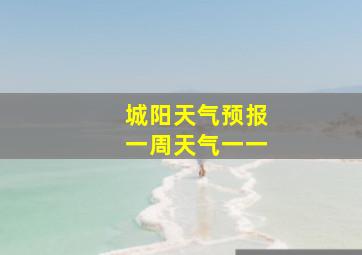 城阳天气预报
一周天气一一